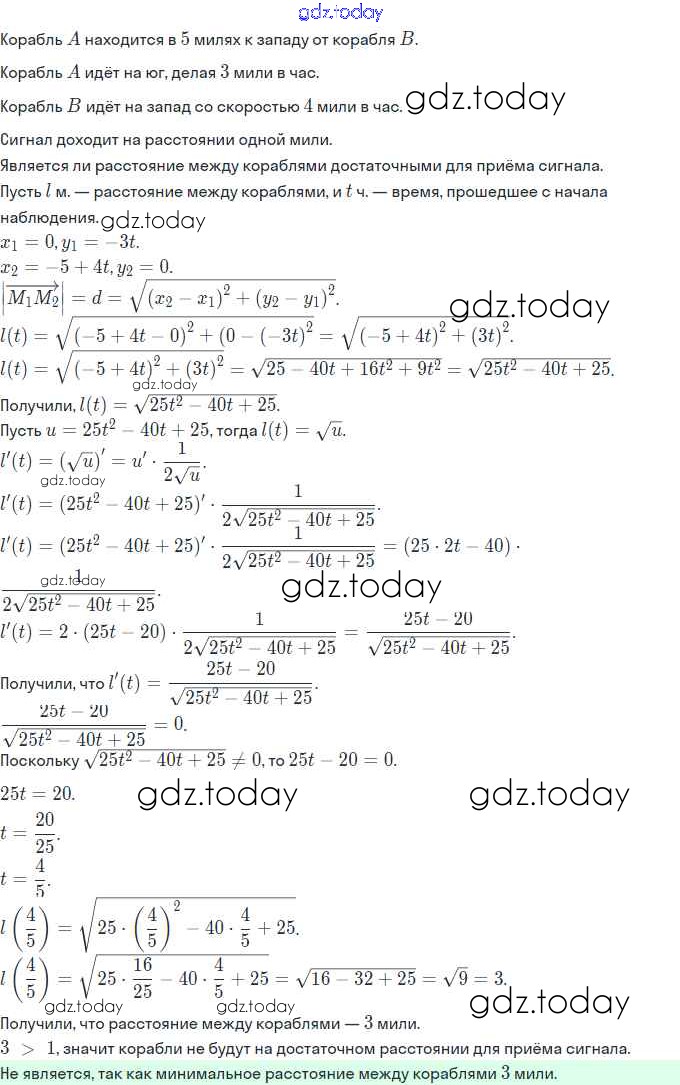 Корабль $A$ находится в $5$ милях к западу от корабля $B$.

Корабль $A$ идёт на юг, делая $3$ мили в час.

Корабль $B$ идёт на запад со скоростью $4$ мили в час.

Сигнал доходит на расстоянии одной мили.

Является ли расстояние между кораблями достаточными для приёма сигнала.

Пусть $l$ м. — расстояние между кораблями, и $t$ ч. — время, прошедшее с начала наблюдения.

$x_1 = 0, y_1 = -3t.$

$x_2 = -5 + 4t, y_2 = 0.$

$\left|\overrightarrow{M_1M_2}\right| = d = \sqrt{(x_2 - x_1)^2 + (y_2 - y_1)^2}.$

$l(t) = \sqrt{(-5 + 4t - 0)^2 + (0 - (-3t))^2} = \sqrt{(-5 + 4t)^2 + (3t)^2}.$

$l(t) = \sqrt{(-5 + 4t)^2 + (3t)^2} = \sqrt{25 - 40t + 16t^2 + 9t^2} = \sqrt{25t^2 - 40t + 25}.$

Получили, $l(t) = \sqrt{25t^2 - 40t + 25}.$

Пусть $u = 25t^2 - 40t + 25$, тогда $l(t) = \sqrt{u}.$

$l'(t) = (\sqrt{u})' = u' \cdot \frac{1}{2\sqrt{u}}.$

$l'(t) = (25t^2 - 40t + 25)' \cdot \frac{1}{2\sqrt{25t^2 - 40t + 25}}.$

$l'(t) = (25t^2 - 40t + 25)' \cdot \frac{1}{2\sqrt{25t^2 - 40t + 25}} = (25 \cdot 2t - 40) \cdot \frac{1}{2\sqrt{25t^2 - 40t + 25}}.$

$l'(t) = 2 \cdot (25t - 20) \cdot \frac{1}{2\sqrt{25t^2 - 40t + 25}} = \frac{25t - 20}{\sqrt{25t^2 - 40t + 25}}.$

Получили, что $l'(t) = \frac{25t - 20}{\sqrt{25t^2 - 40t + 25}}.$

$\frac{25t - 20}{\sqrt{25t^2 - 40t + 25}} = 0.$

Поскольку $\sqrt{25t^2 - 40t + 25} \neq 0$, то $25t - 20 = 0.$

$25t = 20.$

$t = \frac{20}{25}.$

$t = \frac{4}{5}.$

$l\left(\frac{4}{5}\right) = \sqrt{25 \cdot \left(\frac{4}{5}\right)^2 - 40 \cdot \frac{4}{5} + 25}.$

$l\left(\frac{4}{5}\right) = \sqrt{25 \cdot \frac{16}{25} - 40 \cdot \frac{4}{5} + 25} = \sqrt{16 - 32 + 25} = \sqrt{9} = 3.$

Получили, что расстояние между кораблями — $3$ мили.

$3 > 1$, значит корабли не будут на достаточном расстоянии для приёма сигнала.

Не является, так как минимальное расстояние между кораблями $3$ мили.

gdz.today